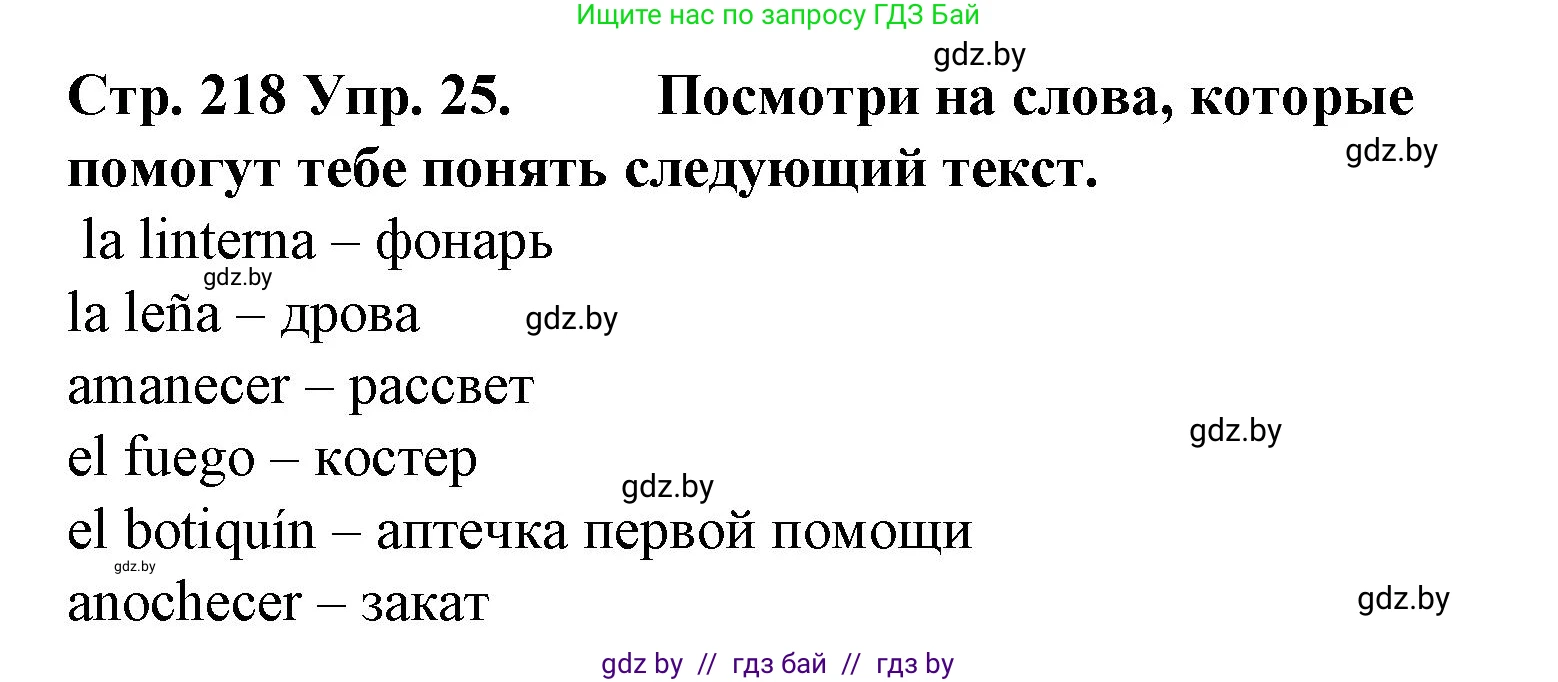 Ищите нас по запросу ГДЗ Бай

gdz.by

Стр. 218 Упр. 25. Посмотри на слова, которые помогут тебе понять следующий текст.

gdz.by

la linterna – фонарь

gdz.by

la leña – дрова

gdz.by

amanecer – рассвет

gdz.by

el fuego – костер

gdz.by

el botiquín – аптечка первой помощи

gdz.by

anochecer – закат

gdz.by

gdz by // гдз бай // гдз by